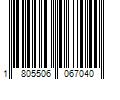 1 805506 067040